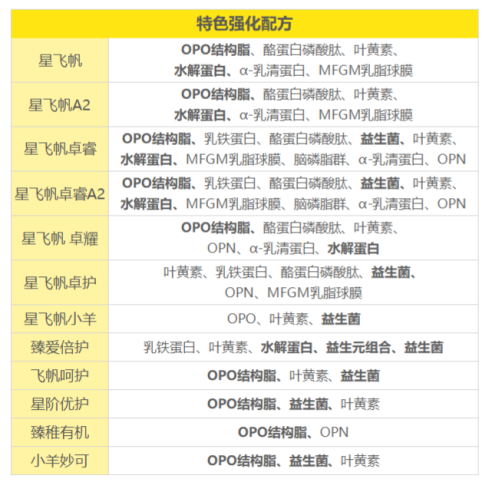 | 特色强化配方 | |
|---|---|
| 星飞帆 | OPO结构脂、酪蛋白磷酸肽、叶黄素、水解蛋白、α-乳清蛋白、MFGM乳脂球膜 |
| 星飞帆A2 | OPO结构脂、酪蛋白磷酸肽、叶黄素、水解蛋白、α-乳清蛋白、MFGM乳脂球膜 |
| 星飞帆卓睿 | OPO结构脂、乳铁蛋白、酪蛋白磷酸肽、益生菌、叶黄素、水解蛋白、MFGM乳脂球膜、脑磷脂群、α-乳清蛋白、OPN |
| 星飞帆卓睿A2 | OPO结构脂、乳铁蛋白、酪蛋白磷酸肽、益生菌、叶黄素、水解蛋白、MFGM乳脂球膜、脑磷脂群、α-乳清蛋白、OPN |
| 星飞帆 卓耀 | OPO结构脂、酪蛋白磷酸肽、叶黄素、OPN、α-乳清蛋白、水解蛋白 |
| 星飞帆卓护 | 叶黄素、乳铁蛋白、酪蛋白磷酸肽、益生菌、OPN、MFGM乳脂球膜 |
| 星飞帆小羊 | OPO、叶黄素、益生菌 |
| 臻爱倍护 | 乳铁蛋白、叶黄素、水解蛋白、益生元组合、益生菌 |
| 飞帆呵护 | OPO结构脂、叶黄素、益生菌 |
| 星阶优护 | OPO结构脂、益生菌、叶黄素 |
| 臻稚有机 | OPO结构脂、OPN |
| 小羊妙可 | OPO结构脂、益生菌、叶黄素 |